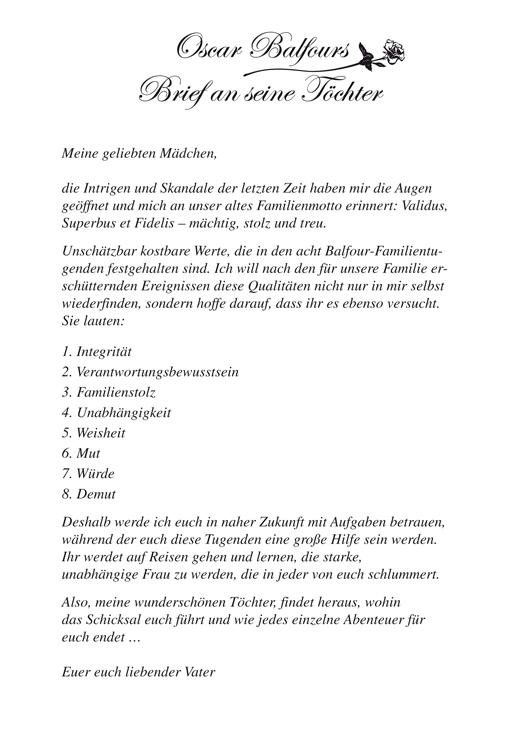 Oscar Balfours
Brief an seine Töchter

Meine geliebten Mädchen,

die Intrigen und Skandale der letzten Zeit haben mir die Augen geöffnet und mich an unser altes Familienmotto erinnert: Validus, Superbus et Fidelis – mächtig, stolz und treu.

Unschätzbar kostbare Werte, die in den acht Balfour-Familientugenden festgehalten sind. Ich will nach den für unsere Familie erschütternden Ereignissen diese Qualitäten nicht nur in mir selbst wiederfinden, sondern hoffe darauf, dass ihr es ebenso versucht. Sie lauten:

1. Integrität
2. Verantwortungsbewusstsein
3. Familienstolz
4. Unabhängigkeit
5. Weisheit
6. Mut
7. Würde
8. Demut

Deshalb werde ich euch in naher Zukunft mit Aufgaben betrauen, während der euch diese Tugenden eine große Hilfe sein werden. Ihr werdet auf Reisen gehen und lernen, die starke, unabhängige Frau zu werden, die in jeder von euch schlummert.

Also, meine wunderschönen Töchter, findet heraus, wohin das Schicksal euch führt und wie jedes einzelne Abenteuer für euch endet …

Euer euch liebender Vater